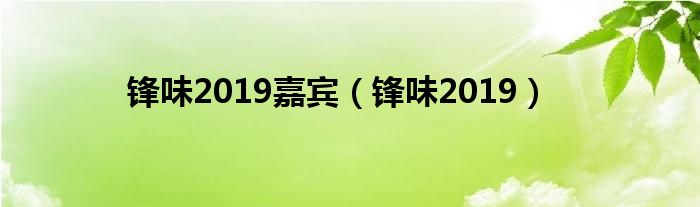 锋味2019嘉宾（锋味2019）